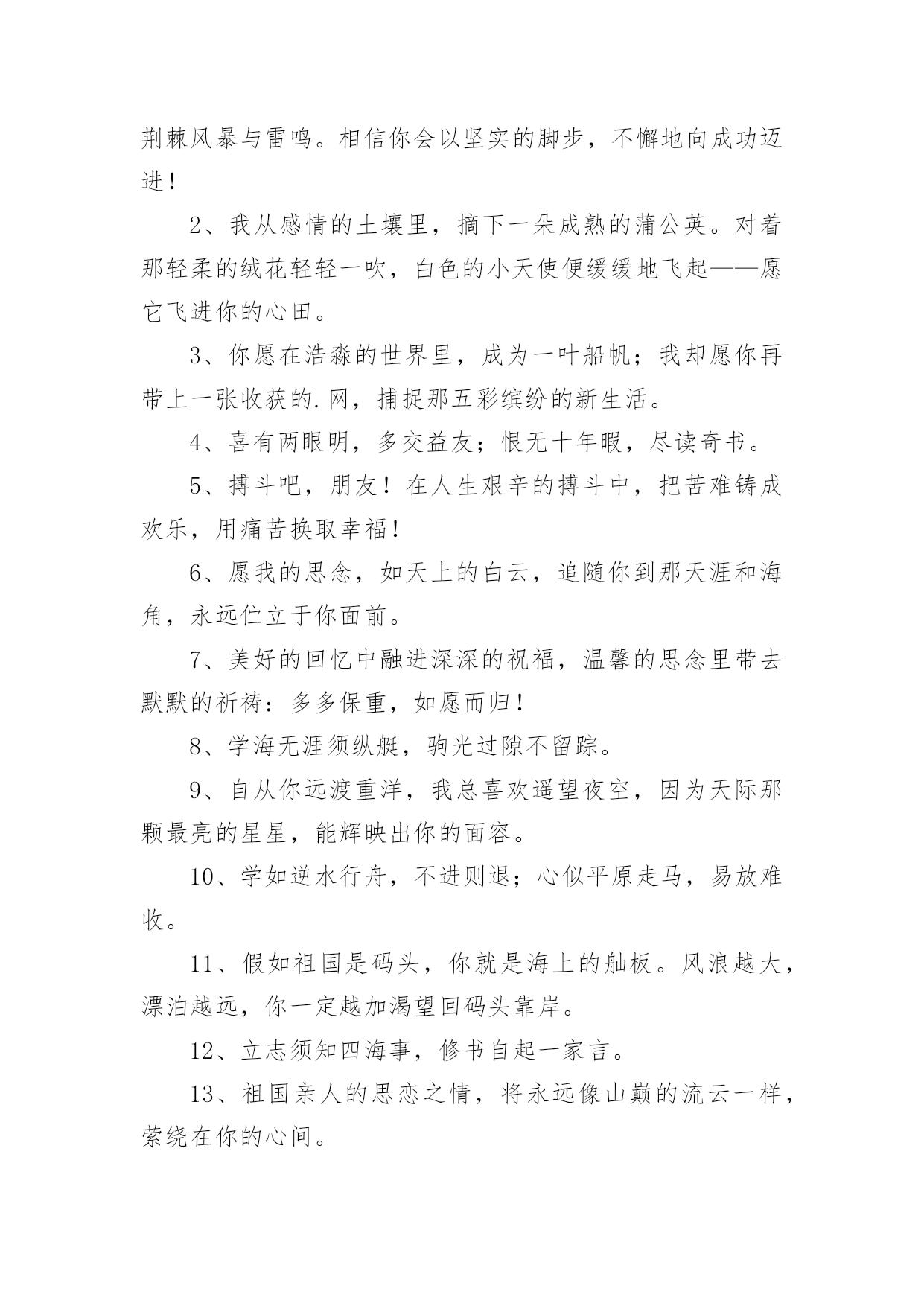 荆棘风暴与雷鸣。相信你会以坚实的脚步，不懈地向成功迈进！

2、我从感情的土壤里，摘下一朵成熟的蒲公英。对着那轻柔的绒花轻轻一吹，白色的小天使便缓缓地飞起——愿它飞进你的心田。

3、你愿在浩淼的世界里，成为一叶船帆；我却愿你再带上一张收获的.网，捕捉那五彩缤纷的新生活。

4、喜有两眼明，多交益友；恨无十年暇，尽读奇书。

5、搏斗吧，朋友！在人生艰辛的搏斗中，把苦难铸成欢乐，用痛苦换取幸福！

6、愿我的思念，如天上的白云，追随你到那天涯和海角，永远伫立于你面前。

7、美好的回忆中融进深深的祝福，温馨的思念里带去默默的祈祷：多多保重，如愿而归！

8、学海无涯须纵艇，驹光过隙不留踪。

9、自从你远渡重洋，我总喜欢遥望夜空，因为天际那颗最亮的星星，能辉映出你的面容。

10、学如逆水行舟，不进则退；心似平原走马，易放难收。

11、假如祖国是码头，你就是海上的舢板。风浪越大，漂泊越远，你一定越加渴望回码头靠岸。

12、立志须知四海事，修书自起一家言。

13、祖国亲人的思恋之情，将永远像山巅的流云一样，萦绕在你的心间。